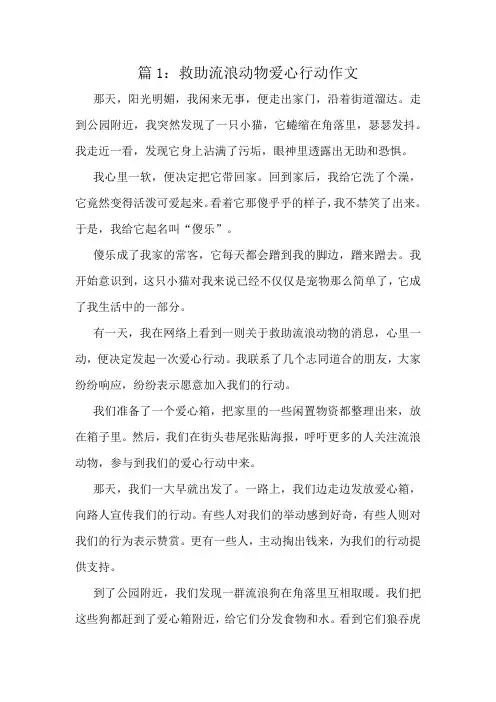 篇 1：救助流浪动物爱心行动作文

那天，阳光明媚，我闲来无事，便走出家门，沿着街道溜达。走到公园附近，我突然发现了一只小猫，它蜷缩在角落里，瑟瑟发抖。我走近一看，发现它身上沾满了污垢，眼神里透露出无助和恐惧。

我心里一软，便决定把它带回家。回到家后，我给它洗了个澡，它竟然变得活泼可爱起来。看着它那傻乎乎的样子，我不禁笑了出来。于是，我给它起名叫“傻乐”。

傻乐成了我家的常客，它每天都会蹭到我的脚边，蹭来蹭去。我开始意识到，这只小猫对我来说已经不仅仅是宠物那么简单了，它成了我生活中的一部分。

有一天，我在网络上看到一则关于救助流浪动物的消息，心里一动，便决定发起一次爱心行动。我联系了几个志同道合的朋友，大家纷纷响应，纷纷表示愿意加入我们的行动。

我们准备了一个爱心箱，把家里的一些闲置物资都整理出来，放在箱子里。然后，我们在街头巷尾张贴海报，呼吁更多的人关注流浪动物，参与到我们的爱心行动中来。

那天，我们一大早就出发了。一路上，我们边走边发放爱心箱，向路人宣传我们的行动。有些人对我们的举动感到好奇，有些人则对我们的行为表示赞赏。更有一些人，主动掏出钱来，为我们的行动提供支持。

到了公园附近，我们发现一群流浪狗在角落里互相取暖。我们把这些狗都赶到了爱心箱附近，给它们分发食物和水。看到它们狼吞虎